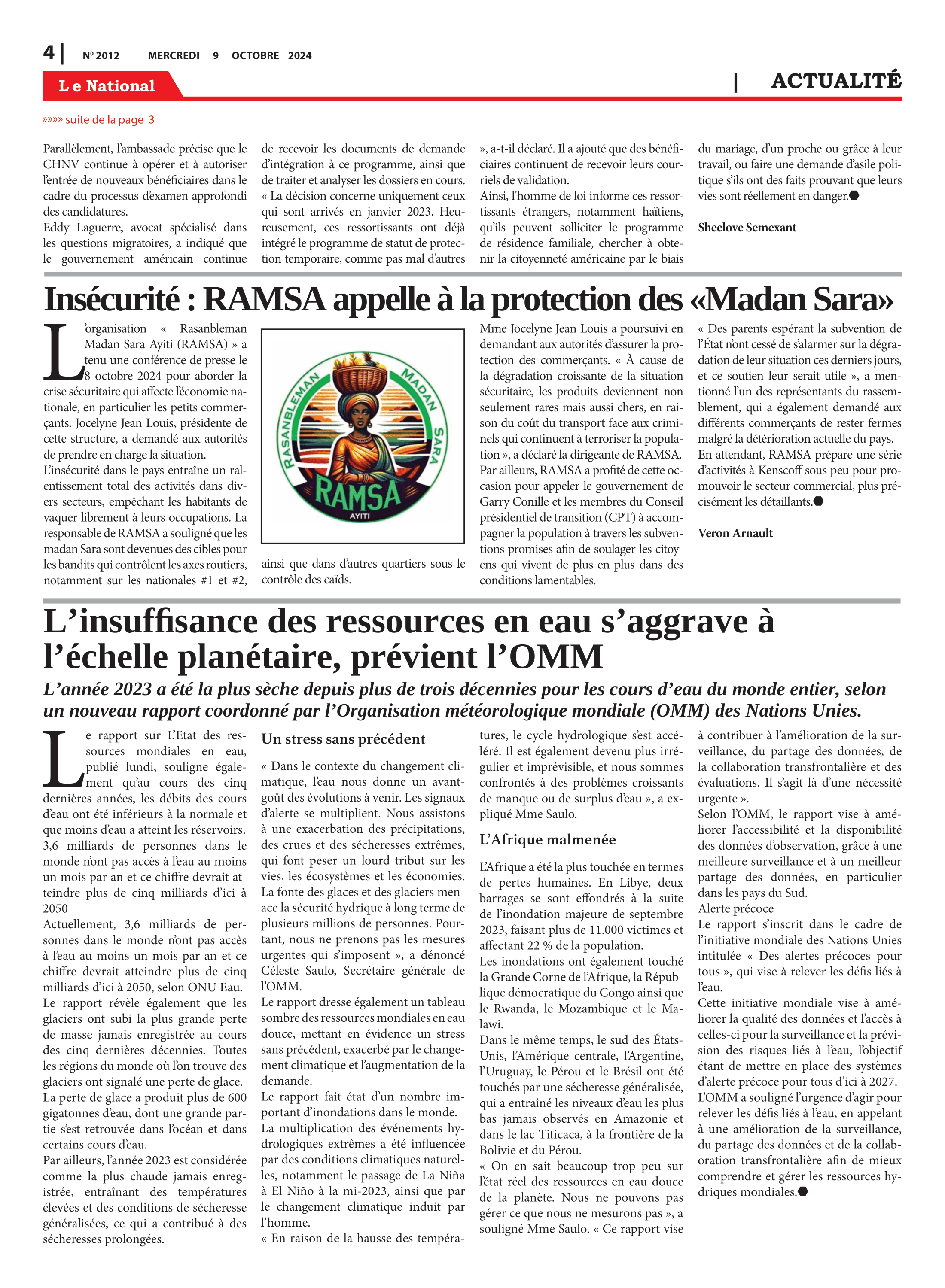 4 | Nº 2012 MERCREDI 9 OCTOBRE 2024

Le National

| ACTUALITÉ

»»»» suite de la page 3

Parallèlement, l'ambassade précise que le CHNV continue à opérer et à autoriser l'entrée de nouveaux bénéficiaires dans le cadre du processus d'examen approfondi des candidatures.
Eddy Laguerre, avocat spécialisé dans les questions migratoires, a indiqué que le gouvernement américain continue de recevoir les documents de demande d'intégration à ce programme, ainsi que de traiter et analyser les dossiers en cours. « La décision concerne uniquement ceux qui sont arrivés en janvier 2023. Heureusement, ces ressortissants ont déjà intégré le programme de statut de protection temporaire, comme pas mal d'autres », a-t-il déclaré. Il a ajouté que des bénéficiaires continuent de recevoir leurs courriels de validation.
Ainsi, l'homme de loi informe ces ressortissants étrangers, notamment haïtiens, qu'ils peuvent solliciter le programme de résidence familiale, chercher à obtenir la citoyenneté américaine par le biais du mariage, d'un proche ou grâce à leur travail, ou faire une demande d'asile politique s'ils ont des faits prouvant que leurs vies sont réellement en danger.

Sheelove Semexant

Insécurité : RAMSA appelle à la protection des «Madan Sara»

L'organisation « Rasanbleman Madan Sara Ayiti (RAMSA) » a tenu une conférence de presse le 8 octobre 2024 pour aborder la crise sécuritaire qui affecte l'économie nationale, en particulier les petits commerçants. Jocelyne Jean Louis, présidente de cette structure, a demandé aux autorités de prendre en charge la situation.
L'insécurité dans le pays entraîne un ralentissement total des activités dans divers secteurs, empêchant les habitants de vaquer librement à leurs occupations. La responsable de RAMSA a souligné que les madan Sara sont devenues des cibles pour les bandits qui contrôlent les axes routiers, notamment sur les nationales #1 et #2,

RASANBLEMAN MADAN SARA RAMSA AYITI

ainsi que dans d'autres quartiers sous le contrôle des caïds.

Mme Jocelyne Jean Louis a poursuivi en demandant aux autorités d'assurer la protection des commerçants. « À cause de la dégradation croissante de la situation sécuritaire, les produits deviennent non seulement rares mais aussi chers, en raison du coût du transport face aux criminels qui continuent à terroriser la population », a déclaré la dirigeante de RAMSA.
Par ailleurs, RAMSA a profité de cette occasion pour appeler le gouvernement de Garry Conille et les membres du Conseil présidentiel de transition (CPT) à accompagner la population à travers les subventions promises afin de soulager les citoyens qui vivent de plus en plus dans des conditions lamentables.
« Des parents espérant la subvention de l'État n'ont cessé de s'alarmer sur la dégradation de leur situation ces derniers jours, et ce soutien leur serait utile », a mentionné l'un des représentants du rassemblement, qui a également demandé aux différents commerçants de rester fermes malgré la détérioration actuelle du pays.
En attendant, RAMSA prépare une série d'activités à Kenscoff sous peu pour promouvoir le secteur commercial, plus précisément les détaillants.

Veron Arnault

L'insuffisance des ressources en eau s'aggrave à l'échelle planétaire, prévient l'OMM

L'année 2023 a été la plus sèche depuis plus de trois décennies pour les cours d'eau du monde entier, selon un nouveau rapport coordonné par l'Organisation météorologique mondiale (OMM) des Nations Unies.

Le rapport sur L'Etat des ressources mondiales en eau, publié lundi, souligne également qu'au cours des cinq dernières années, les débits des cours d'eau ont été inférieurs à la normale et que moins d'eau a atteint les réservoirs.
3,6 milliards de personnes dans le monde n'ont pas accès à l'eau au moins un mois par an et ce chiffre devrait atteindre plus de cinq milliards d'ici à 2050
Actuellement, 3,6 milliards de personnes dans le monde n'ont pas accès à l'eau au moins un mois par an et ce chiffre devrait atteindre plus de cinq milliards d'ici à 2050, selon ONU Eau.
Le rapport révèle également que les glaciers ont subi la plus grande perte de masse jamais enregistrée au cours des cinq dernières décennies. Toutes les régions du monde où l'on trouve des glaciers ont signalé une perte de glace.
La perte de glace a produit plus de 600 gigatonnes d'eau, dont une grande partie s'est retrouvée dans l'océan et dans certains cours d'eau.
Par ailleurs, l'année 2023 est considérée comme la plus chaude jamais enregistrée, entraînant des températures élevées et des conditions de sécheresse généralisées, ce qui a contribué à des sécheresses prolongées.

Un stress sans précédent

« Dans le contexte du changement climatique, l'eau nous donne un avant-goût des évolutions à venir. Les signaux d'alerte se multiplient. Nous assistons à une exacerbation des précipitations, des crues et des sécheresses extrêmes, qui font peser un lourd tribut sur les vies, les écosystèmes et les économies. La fonte des glaces et des glaciers menace la sécurité hydrique à long terme de plusieurs millions de personnes. Pourtant, nous ne prenons pas les mesures urgentes qui s'imposent », a dénoncé Céleste Saulo, Secrétaire générale de l'OMM.
Le rapport dresse également un tableau sombre des ressources mondiales en eau douce, mettant en évidence un stress sans précédent, exacerbé par le changement climatique et l'augmentation de la demande.
Le rapport fait état d'un nombre important d'inondations dans le monde.
La multiplication des événements hydrologiques extrêmes a été influencée par des conditions climatiques naturelles, notamment le passage de La Niña à El Niño à la mi-2023, ainsi que par le changement climatique induit par l'homme.
« En raison de la hausse des températures, le cycle hydrologique s'est accéléré. Il est également devenu plus irrégulier et imprévisible, et nous sommes confrontés à des problèmes croissants de manque ou de surplus d'eau », a expliqué Mme Saulo.

L'Afrique malmenée

L'Afrique a été la plus touchée en termes de pertes humaines. En Libye, deux barrages se sont effondrés à la suite de l'inondation majeure de septembre 2023, faisant plus de 11.000 victimes et affectant 22 % de la population.
Les inondations ont également touché la Grande Corne de l'Afrique, la République démocratique du Congo ainsi que le Rwanda, le Mozambique et le Malawi.
Dans le même temps, le sud des États-Unis, l'Amérique centrale, l'Argentine, l'Uruguay, le Pérou et le Brésil ont été touchés par une sécheresse généralisée, qui a entraîné les niveaux d'eau les plus bas jamais observés en Amazonie et dans le lac Titicaca, à la frontière de la Bolivie et du Pérou.
« On en sait beaucoup trop peu sur l'état réel des ressources en eau douce de la planète. Nous ne pouvons pas gérer ce que nous ne mesurons pas », a souligné Mme Saulo. « Ce rapport vise à contribuer à l'amélioration de la surveillance, du partage des données, de la collaboration transfrontalière et des évaluations. Il s'agit là d'une nécessité urgente ».
Selon l'OMM, le rapport vise à améliorer l'accessibilité et la disponibilité des données d'observation, grâce à une meilleure surveillance et à un meilleur partage des données, en particulier dans les pays du Sud.
Alerte précoce
Le rapport s'inscrit dans le cadre de l'initiative mondiale des Nations Unies intitulée « Des alertes précoces pour tous », qui vise à relever les défis liés à l'eau.
Cette initiative mondiale vise à améliorer la qualité des données et l'accès à celles-ci pour la surveillance et la prévision des risques liés à l'eau, l'objectif étant de mettre en place des systèmes d'alerte précoce pour tous d'ici à 2027.
L'OMM a souligné l'urgence d'agir pour relever les défis liés à l'eau, en appelant à une amélioration de la surveillance, du partage des données et de la collaboration transfrontalière afin de mieux comprendre et gérer les ressources hydriques mondiales.